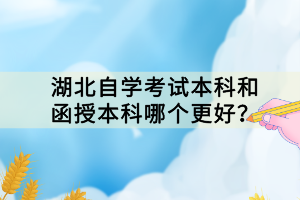 湖北自学考试本科和函授本科哪个更好?